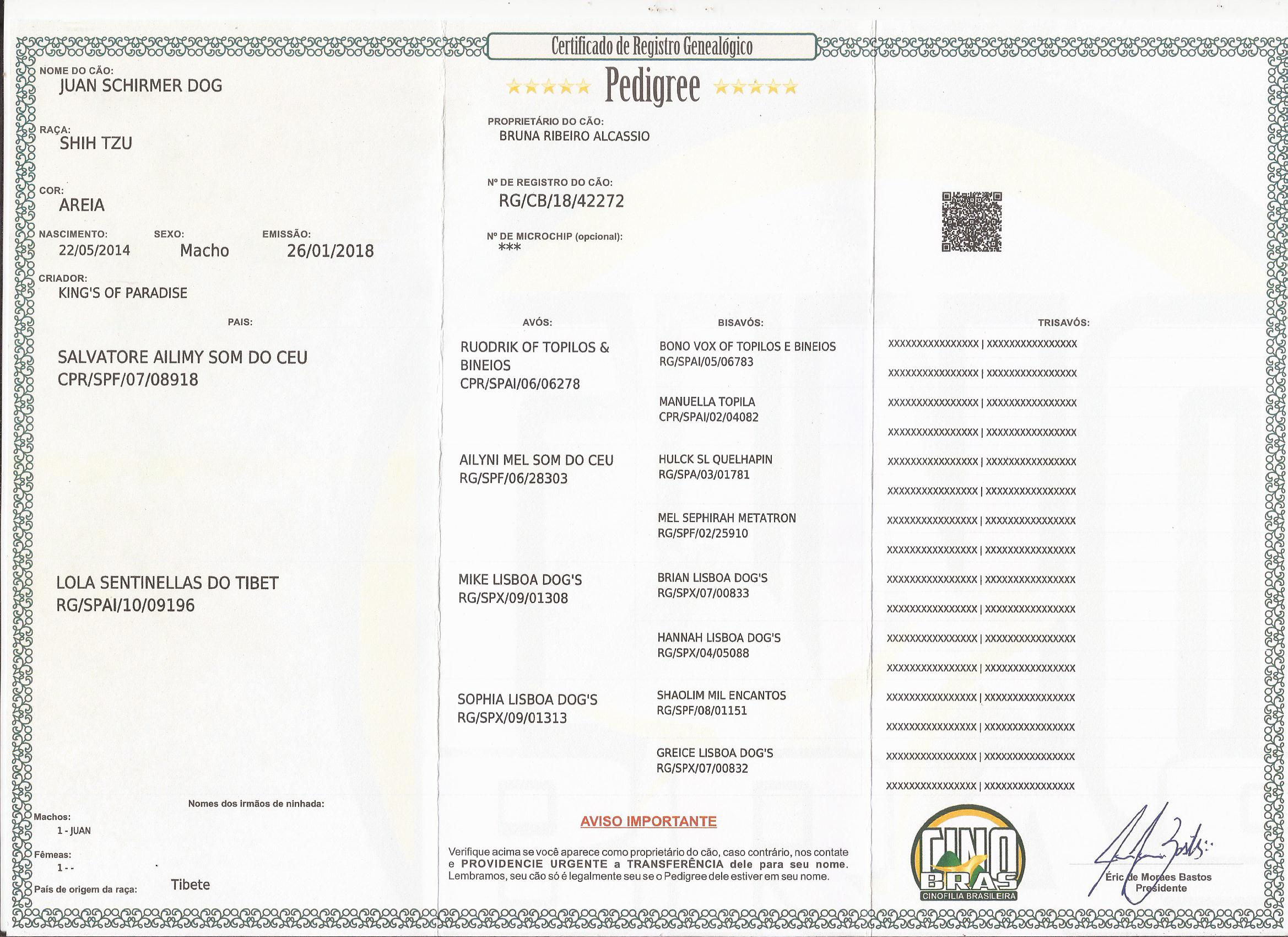 Certificado de Registro Genealógico

★★★★★ Pedigree ★★★★★

NOME DO CÃO:
JUAN SCHIRMER DOG

RAÇA:
SHIH TZU

COR:
AREIA

NASCIMENTO:
22/05/2014

SEXO:
Macho

EMISSÃO:
26/01/2018

CRIADOR:
KING'S OF PARADISE

PROPRIETÁRIO DO CÃO:
BRUNA RIBEIRO ALCASSIO

Nº DE REGISTRO DO CÃO:
RG/CB/18/42272

Nº DE MICROCHIP (opcional):
***

PAIS:

SALVATORE AILIMY SOM DO CEU
CPR/SPF/07/08918

LOLA SENTINELLAS DO TIBET
RG/SPAI/10/09196

AVÓS:

RUODRIK OF TOPILOS & BINEIOS
CPR/SPAI/06/06278

AILYNI MEL SOM DO CEU
RG/SPF/06/28303

MIKE LISBOA DOG'S
RG/SPX/09/01308

SOPHIA LISBOA DOG'S
RG/SPX/09/01313

BISAVÓS:

BONO VOX OF TOPILOS E BINEIOS
RG/SPAI/05/06783

MANUELLA TOPILA
CPR/SPAI/02/04082

HULCK SL QUELHAPIN
RG/SPA/03/01781

MEL SEPHIRAH METATRON
RG/SPF/02/25910

BRIAN LISBOA DOG'S
RG/SPX/07/00833

HANNAH LISBOA DOG'S
RG/SPX/04/05088

SHAOLIM MIL ENCANTOS
RG/SPF/08/01151

GREICE LISBOA DOG'S
RG/SPX/07/00832

TRISAVÓS:

XXXXXXXXXXXXXXXX | XXXXXXXXXXXXXXXX
XXXXXXXXXXXXXXXX | XXXXXXXXXXXXXXXX
XXXXXXXXXXXXXXXX | XXXXXXXXXXXXXXXX
XXXXXXXXXXXXXXXX | XXXXXXXXXXXXXXXX
XXXXXXXXXXXXXXXX | XXXXXXXXXXXXXXXX
XXXXXXXXXXXXXXXX | XXXXXXXXXXXXXXXX
XXXXXXXXXXXXXXXX | XXXXXXXXXXXXXXXX
XXXXXXXXXXXXXXXX | XXXXXXXXXXXXXXXX
XXXXXXXXXXXXXXXX | XXXXXXXXXXXXXXXX
XXXXXXXXXXXXXXXX | XXXXXXXXXXXXXXXX
XXXXXXXXXXXXXXXX | XXXXXXXXXXXXXXXX
XXXXXXXXXXXXXXXX | XXXXXXXXXXXXXXXX
XXXXXXXXXXXXXXXX | XXXXXXXXXXXXXXXX
XXXXXXXXXXXXXXXX | XXXXXXXXXXXXXXXX
XXXXXXXXXXXXXXXX | XXXXXXXXXXXXXXXX
XXXXXXXXXXXXXXXX | XXXXXXXXXXXXXXXX

Nomes dos irmãos de ninhada:

Machos:
1 - JUAN

Fêmeas:
1 - -

País de origem da raça: Tibete

AVISO IMPORTANTE

Verifique acima se você aparece como proprietário do cão, caso contrário, nos contate e PROVIDENCIE URGENTE a TRANSFERÊNCIA dele para seu nome. Lembramos, seu cão só é legalmente seu se o Pedigree dele estiver em seu nome.

CINO BRAS
CINOFILIA BRASILEIRA

Éric de Moraes Bastos
Presidente